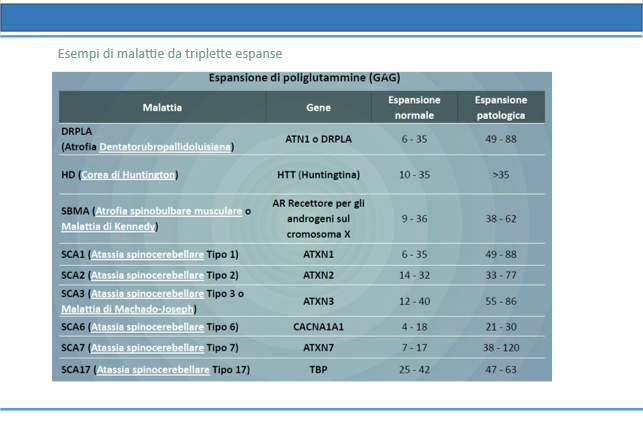 Esempi di malattie da triplette espanse

Espansione di poliglutammine (GAG)

| Malattia | Gene | Espansione normale | Espansione patologica |
|---|---|---|---|
| DRPLA (Atrofia Dentatorubropallidoluisiana) | ATN1 o DRPLA | 6 - 35 | 49 - 88 |
| HD (Corea di Huntington) | HTT (Huntingtina) | 10 - 35 | >35 |
| SBMA (Atrofia spinobulbare musculare o Malattia di Kennedy) | AR Recettore per gli androgeni sul cromosoma X | 9 - 36 | 38 - 62 |
| SCA1 (Atassia spinocerebellare Tipo 1) | ATXN1 | 6 - 35 | 49 - 88 |
| SCA2 (Atassia spinocerebellare Tipo 2) | ATXN2 | 14 - 32 | 33 - 77 |
| SCA3 (Atassia spinocerebellare Tipo 3 o Malattia di Machado-Joseph) | ATXN3 | 12 - 40 | 55 - 86 |
| SCA6 (Atassia spinocerebellare Tipo 6) | CACNA1A1 | 4 - 18 | 21 - 30 |
| SCA7 (Atassia spinocerebellare Tipo 7) | ATXN7 | 7 - 17 | 38 - 120 |
| SCA17 (Atassia spinocerebellare Tipo 17) | TBP | 25 - 42 | 47 - 63 |